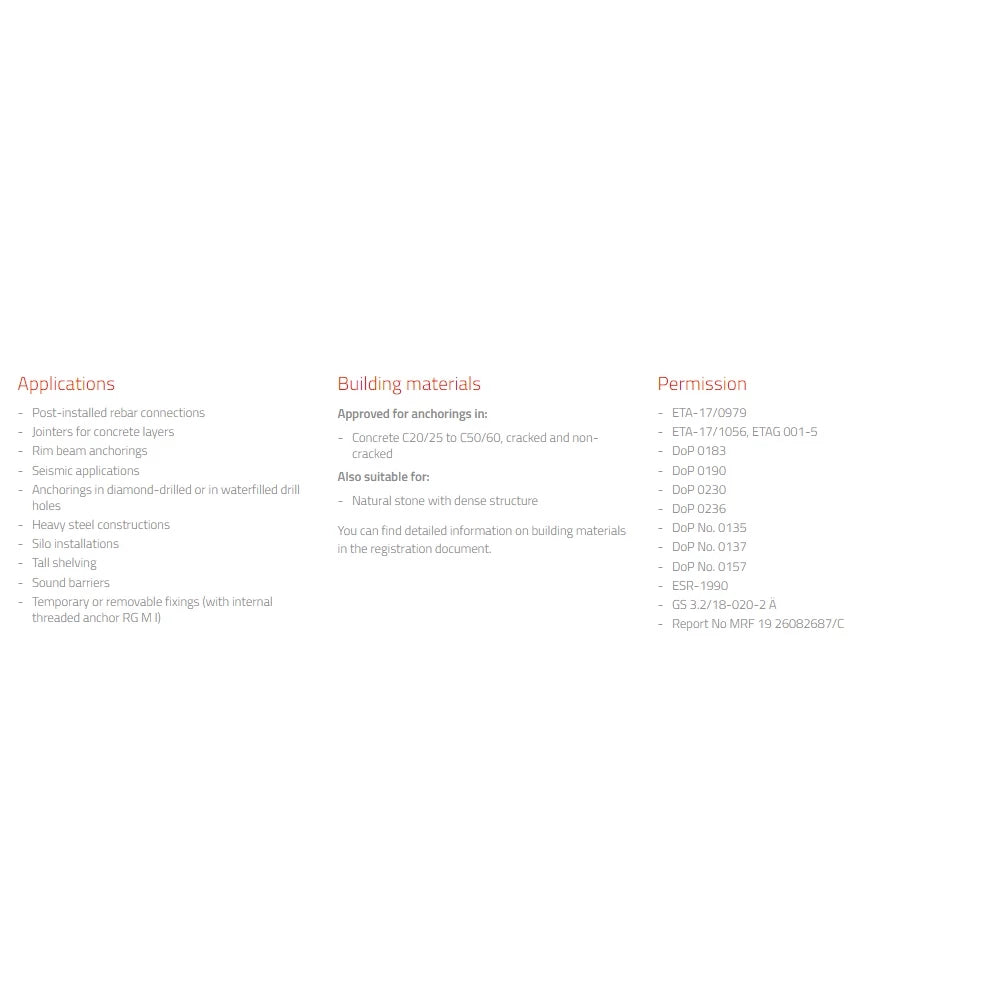 Applications

- Post-installed rebar connections
- Jointers for concrete layers
- Rim beam anchorings
- Seismic applications
- Anchorings in diamond-drilled or in waterfilled drill holes
- Heavy steel constructions
- Silo installations
- Tall shelving
- Sound barriers
- Temporary or removable fixings (with internal threaded anchor RG M I)

Building materials

Approved for anchorings in:

- Concrete C20/25 to C50/60, cracked and non-cracked

Also suitable for:

- Natural stone with dense structure

You can find detailed information on building materials in the registration document.

Permission

- ETA-17/0979
- ETA-17/1056, ETAG 001-5
- DoP 0183
- DoP 0190
- DoP 0230
- DoP 0236
- DoP No. 0135
- DoP No. 0137
- DoP No. 0157
- ESR-1990
- GS 3.2/18-020-2 Ä
- Report No MRF 19 26082687/C